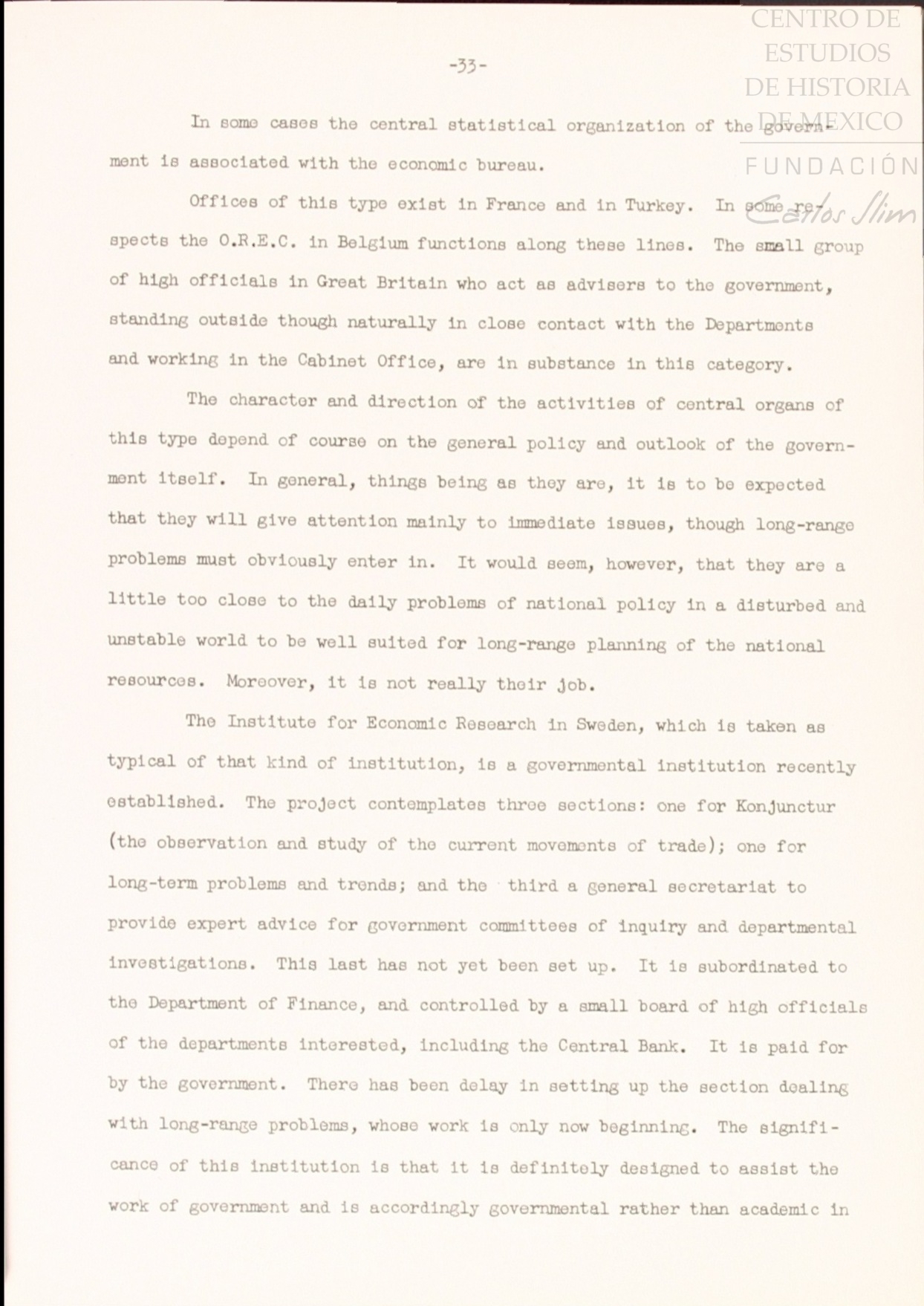 CENTRO DE ESTUDIOS DE HISTORIA DE MEXICO
FUNDACIÓN Carlos Slim

-33-

In some cases the central statistical organization of the government is associated with the economic bureau.

Offices of this type exist in France and in Turkey. In some respects the O.R.E.C. in Belgium functions along these lines. The small group of high officials in Great Britain who act as advisers to the government, standing outside though naturally in close contact with the Departments and working in the Cabinet Office, are in substance in this category.

The character and direction of the activities of central organs of this type depend of course on the general policy and outlook of the government itself. In general, things being as they are, it is to be expected that they will give attention mainly to immediate issues, though long-range problems must obviously enter in. It would seem, however, that they are a little too close to the daily problems of national policy in a disturbed and unstable world to be well suited for long-range planning of the national resources. Moreover, it is not really their job.

The Institute for Economic Research in Sweden, which is taken as typical of that kind of institution, is a governmental institution recently established. The project contemplates three sections: one for Konjunctur (the observation and study of the current movements of trade); one for long-term problems and trends; and the third a general secretariat to provide expert advice for government committees of inquiry and departmental investigations. This last has not yet been set up. It is subordinated to the Department of Finance, and controlled by a small board of high officials of the departments interested, including the Central Bank. It is paid for by the government. There has been delay in setting up the section dealing with long-range problems, whose work is only now beginning. The significance of this institution is that it is definitely designed to assist the work of government and is accordingly governmental rather than academic in